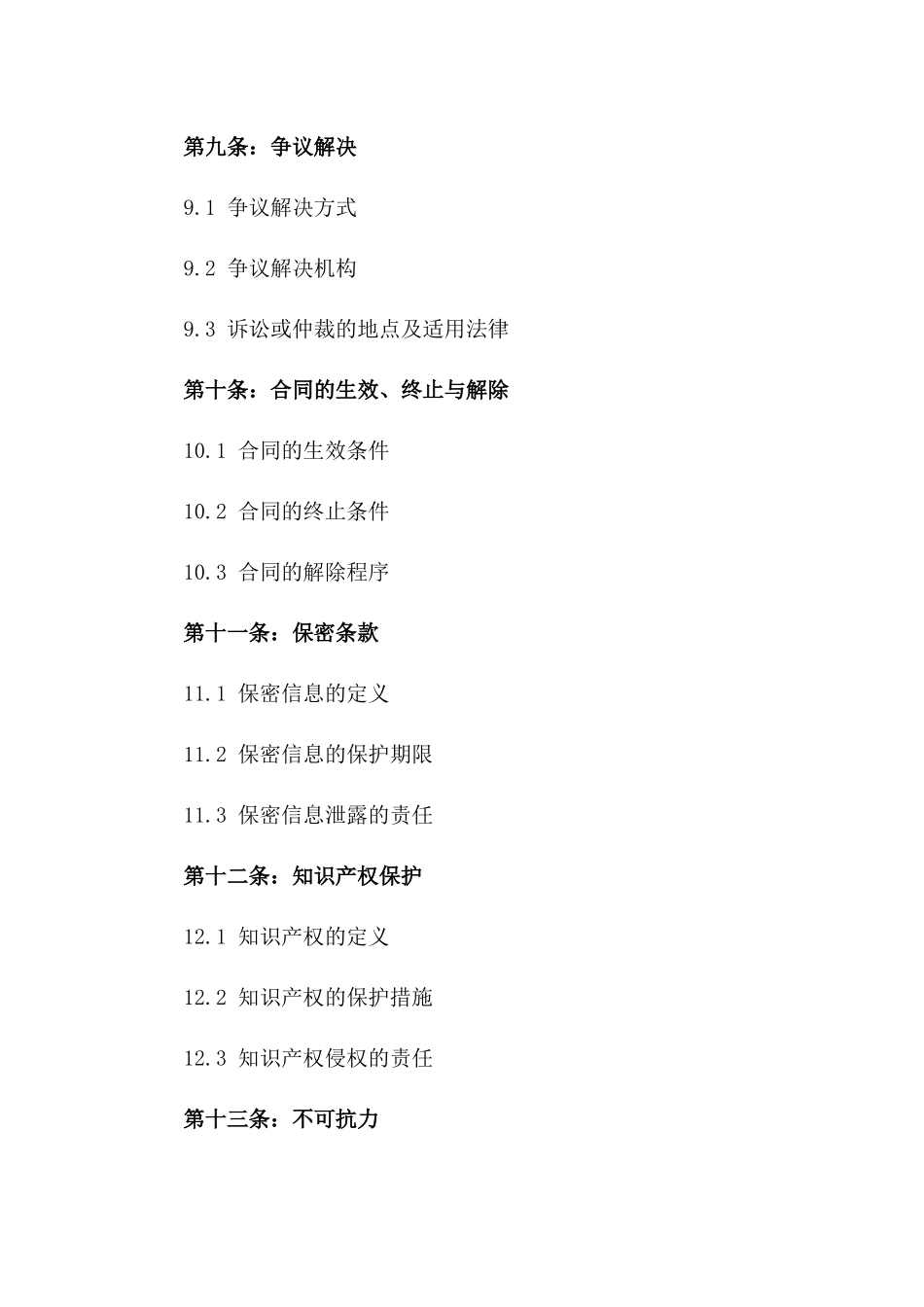 第九条：争议解决

9.1 争议解决方式

9.2 争议解决机构

9.3 诉讼或仲裁的地点及适用法律

第十条：合同的生效、终止与解除

10.1 合同的生效条件

10.2 合同的终止条件

10.3 合同的解除程序

第十一条：保密条款

11.1 保密信息的定义

11.2 保密信息的保护期限

11.3 保密信息泄露的责任

第十二条：知识产权保护

12.1 知识产权的定义

12.2 知识产权的保护措施

12.3 知识产权侵权的责任

第十三条：不可抗力